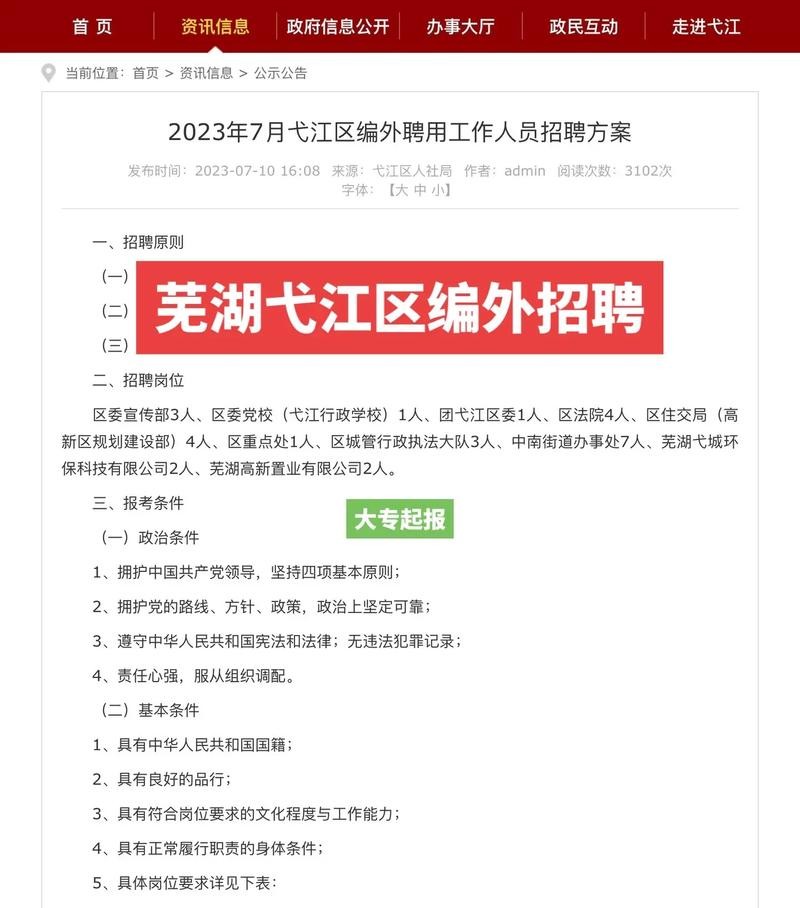 首 页 资讯信息 政府信息公开 办事大厅 政民互动 走进弋江

当前位置：首页 > 资讯信息 > 公示公告

2023年7月弋江区编外聘用工作人员招聘方案

发布时间：2023-07-10 16:08 来源：弋江区人社局 作者：admin 阅读次数：3102次
字体：【大 中 小】

一、招聘原则

（一）

（二）

（三）

芜湖弋江区编外招聘

二、招聘岗位

区委宣传部3人、区委党校（弋江行政学校）1人、团弋江区委1人、区法院4人、区住交局（高新区规划建设部）4人、区重点处1人、区城管行政执法大队3人、中南街道办事处7人、芜湖弋城环保科技有限公司2人、芜湖高新置业有限公司2人。

三、报考条件

大专起报

（一）政治条件

1、拥护中国共产党领导，坚持四项基本原则；

2、拥护党的路线、方针、政策，政治上坚定可靠；

3、遵守中华人民共和国宪法和法律；无违法犯罪记录；

4、责任心强，服从组织调配。

（二）基本条件

1、具有中华人民共和国国籍；

2、具有良好的品行；

3、具有符合岗位要求的文化程度与工作能力；

4、具有正常履行职责的身体条件；

5、具体岗位要求详见下表：